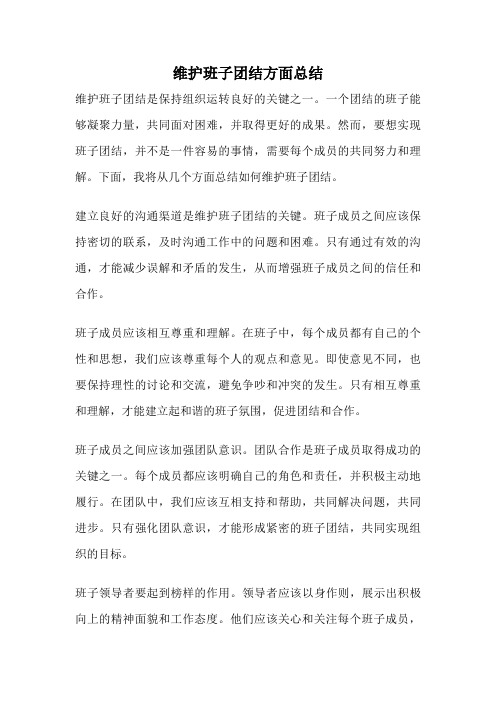 维护班子团结方面总结

维护班子团结是保持组织运转良好的关键之一。一个团结的班子能够凝聚力量，共同面对困难，并取得更好的成果。然而，要想实现班子团结，并不是一件容易的事情，需要每个成员的共同努力和理解。下面，我将从几个方面总结如何维护班子团结。

建立良好的沟通渠道是维护班子团结的关键。班子成员之间应该保持密切的联系，及时沟通工作中的问题和困难。只有通过有效的沟通，才能减少误解和矛盾的发生，从而增强班子成员之间的信任和合作。

班子成员应该相互尊重和理解。在班子中，每个成员都有自己的个性和思想，我们应该尊重每个人的观点和意见。即使意见不同，也要保持理性的讨论和交流，避免争吵和冲突的发生。只有相互尊重和理解，才能建立起和谐的班子氛围，促进团结和合作。

班子成员之间应该加强团队意识。团队合作是班子成员取得成功的关键之一。每个成员都应该明确自己的角色和责任，并积极主动地履行。在团队中，我们应该互相支持和帮助，共同解决问题，共同进步。只有强化团队意识，才能形成紧密的班子团结，共同实现组织的目标。

班子领导者要起到榜样的作用。领导者应该以身作则，展示出积极向上的精神面貌和工作态度。他们应该关心和关注每个班子成员，